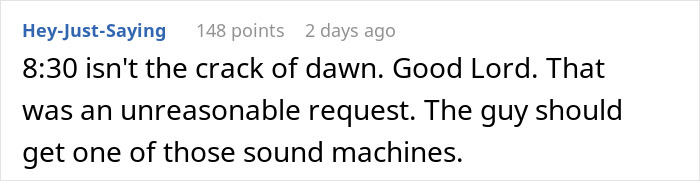 Hey-Just-Saying 148 points 2 days ago

8:30 isn't the crack of dawn. Good Lord. That was an unreasonable request. The guy should get one of those sound machines.